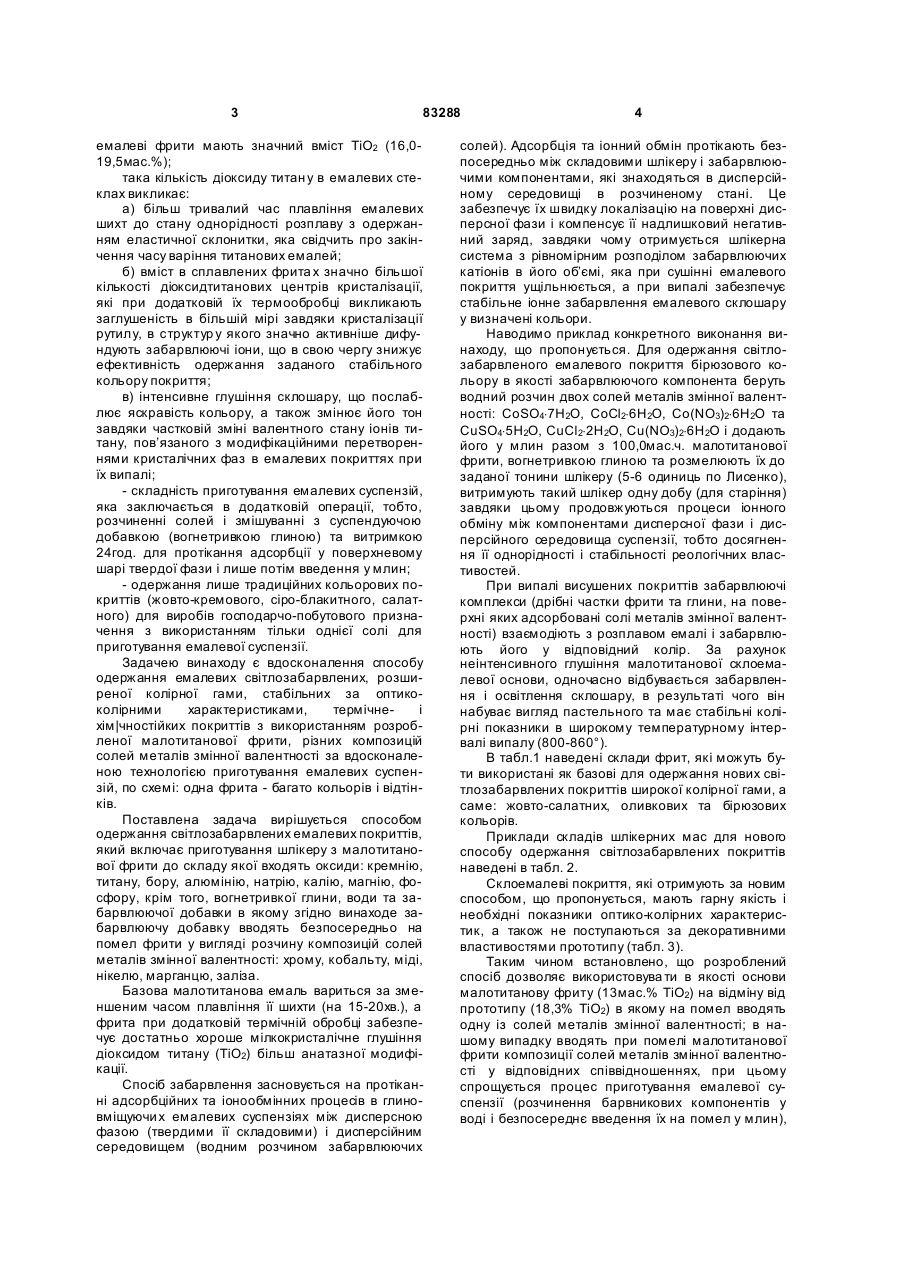 3 83288 4

емалеві фрити мають значний вміст $TiO_2$ (16,0-19,5мас.%);

така кількість діоксиду титану в емалевих стеклах викликає:

а) більш тривалий час плавління емалевих шихт до стану однорідності розплаву з одержанням еластичної склонитки, яка свідчить про закінчення часу варіння титанових емалей;

б) вміст в сплавлених фритах значно більшої кількості діоксидтитанових центрів кристалізації, які при додатковій їх термообробці викликають заглушеність в більшій мірі завдяки кристалізації рутилу, в структуру якого значно активніше дифундують забарвлюючі іони, що в свою чергу знижує ефективність одержання заданого стабільного кольору покриття;

в) інтенсивне глушіння склошару, що послаблює яскравість кольору, а також змінює його тон завдяки частковій зміні валентного стану іонів титану, пов'язаного з модифікаційними перетвореннями кристалічних фаз в емалевих покриттях при їх випалі;

- складність приготування емалевих суспензій, яка заключається в додатковій операції, тобто, розчиненні солей і змішуванні з суспендуючою добавкою (вогнетривкою глиною) та витримкою 24год. для протікання адсорбції у поверхневому шарі твердої фази і лише потім введення у млин;

- одержання лише традиційних кольорових покриттів (жовто-кремового, сіро-блакитного, салатного) для виробів господарчо-побутового призначення з використанням тільки однієї солі для приготування емалевої суспензії.

Задачею винаходу є вдосконалення способу одержання емалевих світлозабарвлених, розширеної колірної гами, стабільних за оптико-колірними характеристиками, термічне- і хім|чностійких покриттів з використанням розробленої малотитанової фрити, різних композицій солей металів змінної валентності за вдосконаленою технологією приготування емалевих суспензій, по схемі: одна фрита - багато кольорів і відтінків.

Поставлена задача вирішується способом одержання світлозабарвлених емалевих покриттів, який включає приготування шлікеру з малотитанової фрити до складу якої входять оксиди: кремнію, титану, бору, алюмінію, натрію, калію, магнію, фосфору, крім того, вогнетривкої глини, води та забарвлюючої добавки в якому згідно винаходе забарвлюючу добавку вводять безпосередньо на помел фрити у вигляді розчину композицій солей металів змінної валентності: хрому, кобальту, міді, нікелю, марганцю, заліза.

Базова малотитанова емаль вариться за зменшеним часом плавління її шихти (на 15-20хв.), а фрита при додатковій термічній обробці забезпечує достатньо хороше мілкокристалічне глушіння діоксидом титану ($TiO_2$) більш анатазної модифікації.

Спосіб забарвлення засновується на протіканні адсорбційних та іонообмінних процесів в глиновміщуючих емалевих суспензіях між дисперсною фазою (твердими її складовими) і дисперсійним середовищем (водним розчином забарвлюючих солей). Адсорбція та іонний обмін протікають безпосередньо між складовими шлікеру і забарвлюючими компонентами, які знаходяться в дисперсійному середовищі в розчиненому стані. Це забезпечує їх швидку локалізацію на поверхні дисперсної фази і компенсує її надлишковий негативний заряд, завдяки чому отримується шлікерна система з рівномірним розподілом забарвлюючих катіонів в його об'ємі, яка при сушінні емалевого покриття ущільнюється, а при випалі забезпечує стабільне іонне забарвлення емалевого склошару у визначені кольори.

Наводимо приклад конкретного виконання винаходу, що пропонується. Для одержання світлозабарвленого емалевого покриття бірюзового кольору в якості забарвлюючого компонента беруть водний розчин двох солей металів змінної валентності: $CoSO_4{\cdot}7H_2O$, $CoCl_2{\cdot}6H_2O$, $Co(NO_3)_2{\cdot}6H_2O$ та $CuSO_4{\cdot}5H_2O$, $CuCl_2{\cdot}2H_2O$, $Cu(NO_3)_2{\cdot}6H_2O$ і додають його у млин разом з 100,0мас.ч. малотитанової фрити, вогнетривкою глиною та розмелюють їх до заданої тонини шлікеру (5-6 одиниць по Лисенко), витримують такий шлікер одну добу (для старіння) завдяки цьому продовжуються процеси іонного обміну між компонентами дисперсної фази і дисперсійного середовища суспензії, тобто досягнення її однорідності і стабільності реологічних властивостей.

При випалі висушених покриттів забарвлюючі комплекси (дрібні частки фрити та глини, на поверхні яких адсорбовані солі металів змінної валентності) взаємодіють з розплавом емалі і забарвлюють його у відповідний колір. За рахунок неінтенсивного глушіння малотитанової склоемалевої основи, одночасно відбувається забарвлення і освітлення склошару, в результаті чого він набуває вигляд пастельного та має стабільні колірні показники в широкому температурному інтервалі випалу (800-860°).

В табл.1 наведені склади фрит, які можуть бути використані як базові для одержання нових світлозабарвлених покриттів широкої колірної гами, а саме: жовто-салатних, оливкових та бірюзових кольорів.

Приклади складів шлікерних мас для нового способу одержання світлозабарвлених покриттів наведені в табл. 2.

Склоемалеві покриття, які отримують за новим способом, що пропонується, мають гарну якість і необхідні показники оптико-колірних характеристик, а також не поступаються за декоративними властивостями прототипу (табл. 3).

Таким чином встановлено, що розроблений спосіб дозволяє використовувати в якості основи малотитанову фриту (13мас.% $TiO_2$) на відміну від прототипу (18,3% $TiO_2$) в якому на помел вводять одну із солей металів змінної валентності; в нашому випадку вводять при помелі малотитанової фрити композиції солей металів змінної валентності у відповідних співвідношеннях, при цьому спрощується процес приготування емалевої суспензії (розчинення барвникових компонентів у воді і безпосереднє введення їх на помел у млин),